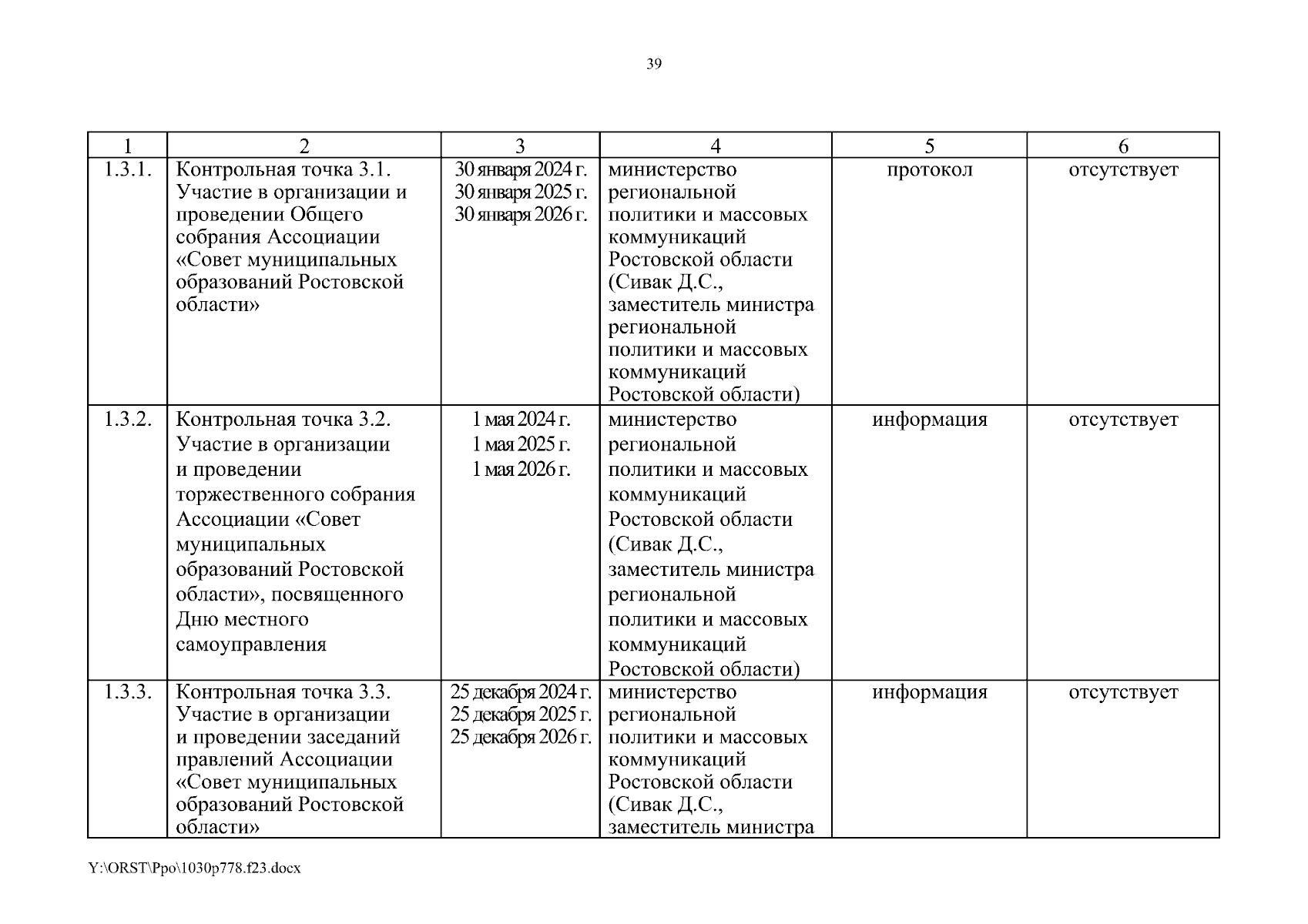 39

| 1 | 2 | 3 | 4 | 5 | 6 |
|---|---|---|---|---|---|
| 1.3.1. | Контрольная точка 3.1. Участие в организации и проведении Общего собрания Ассоциации «Совет муниципальных образований Ростовской области» | 30 января 2024 г. 30 января 2025 г. 30 января 2026 г. | министерство региональной политики и массовых коммуникаций Ростовской области (Сивак Д.С., заместитель министра региональной политики и массовых коммуникаций Ростовской области) | протокол | отсутствует |
| 1.3.2. | Контрольная точка 3.2. Участие в организации и проведении торжественного собрания Ассоциации «Совет муниципальных образований Ростовской области», посвященного Дню местного самоуправления | 1 мая 2024 г. 1 мая 2025 г. 1 мая 2026 г. | министерство региональной политики и массовых коммуникаций Ростовской области (Сивак Д.С., заместитель министра региональной политики и массовых коммуникаций Ростовской области) | информация | отсутствует |
| 1.3.3. | Контрольная точка 3.3. Участие в организации и проведении заседаний правлений Ассоциации «Совет муниципальных образований Ростовской области» | 25 декабря 2024 г. 25 декабря 2025 г. 25 декабря 2026 г. | министерство региональной политики и массовых коммуникаций Ростовской области (Сивак Д.С., заместитель министра | информация | отсутствует |

Y:\ORST\Ppo\1030p778.f23.docx